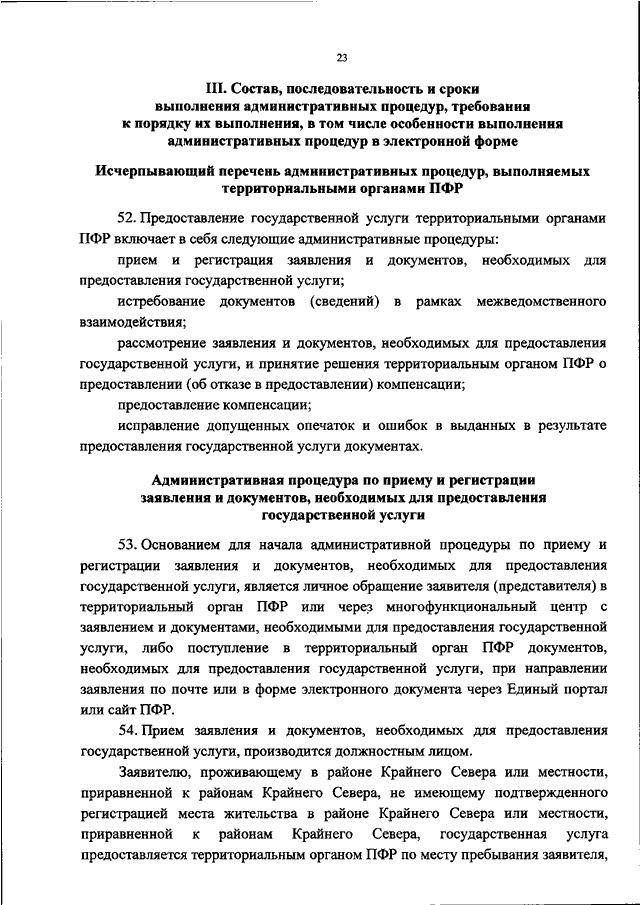 23

III. Состав, последовательность и сроки выполнения административных процедур, требования к порядку их выполнения, в том числе особенности выполнения административных процедур в электронной форме

Исчерпывающий перечень административных процедур, выполняемых территориальными органами ПФР

52. Предоставление государственной услуги территориальными органами ПФР включает в себя следующие административные процедуры:

прием и регистрация заявления и документов, необходимых для предоставления государственной услуги;

истребование документов (сведений) в рамках межведомственного взаимодействия;

рассмотрение заявления и документов, необходимых для предоставления государственной услуги, и принятие решения территориальным органом ПФР о предоставлении (об отказе в предоставлении) компенсации;

предоставление компенсации;

исправление допущенных опечаток и ошибок в выданных в результате предоставления государственной услуги документах.

Административная процедура по приему и регистрации заявления и документов, необходимых для предоставления государственной услуги

53. Основанием для начала административной процедуры по приему и регистрации заявления и документов, необходимых для предоставления государственной услуги, является личное обращение заявителя (представителя) в территориальный орган ПФР или через многофункциональный центр с заявлением и документами, необходимыми для предоставления государственной услуги, либо поступление в территориальный орган ПФР документов, необходимых для предоставления государственной услуги, при направлении заявления по почте или в форме электронного документа через Единый портал или сайт ПФР.

54. Прием заявления и документов, необходимых для предоставления государственной услуги, производится должностным лицом.

Заявителю, проживающему в районе Крайнего Севера или местности, приравненной к районам Крайнего Севера, не имеющему подтвержденного регистрацией места жительства в районе Крайнего Севера или местности, приравненной к районам Крайнего Севера, государственная услуга предоставляется территориальным органом ПФР по месту пребывания заявителя,